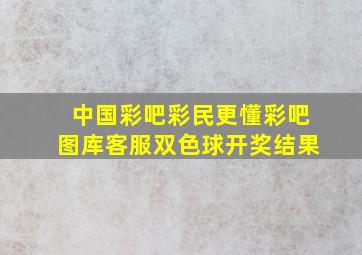 中国彩吧彩民更懂彩吧
图库客服双色球开奖结果